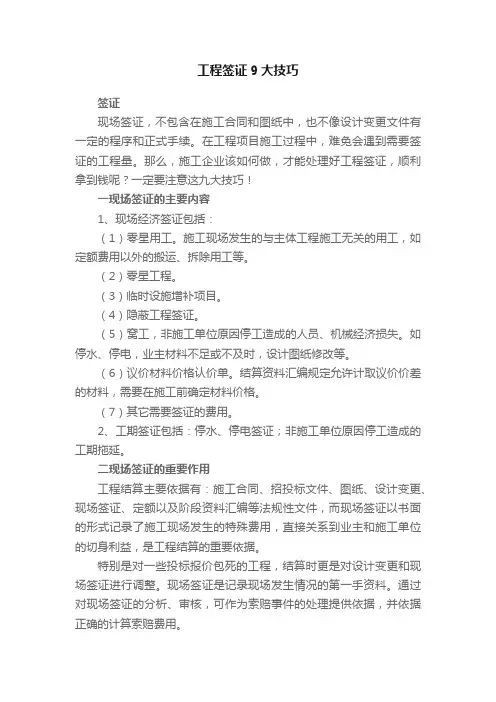 工程签证 9 大技巧

签证

现场签证，不包含在施工合同和图纸中，也不像设计变更文件有一定的程序和正式手续。在工程项目施工过程中，难免会遇到需要签证的工程量。那么，施工企业该如何做，才能处理好工程签证，顺利拿到钱呢？一定要注意这九大技巧！

一现场签证的主要内容

1、现场经济签证包括：

（1）零星用工。施工现场发生的与主体工程施工无关的用工，如定额费用以外的搬运、拆除用工等。

（2）零星工程。

（3）临时设施增补项目。

（4）隐蔽工程签证。

（5）窝工，非施工单位原因停工造成的人员、机械经济损失。如停水、停电，业主材料不足或不及时，设计图纸修改等。

（6）议价材料价格认价单。结算资料汇编规定允许计取议价价差的材料，需要在施工前确定材料价格。

（7）其它需要签证的费用。

2、工期签证包括：停水、停电签证；非施工单位原因停工造成的工期拖延。

二现场签证的重要作用

工程结算主要依据有：施工合同、招投标文件、图纸、设计变更、现场签证、定额以及阶段资料汇编等法规性文件，而现场签证以书面的形式记录了施工现场发生的特殊费用，直接关系到业主和施工单位的切身利益，是工程结算的重要依据。

特别是对一些投标报价包死的工程，结算时更是对设计变更和现场签证进行调整。现场签证是记录现场发生情况的第一手资料。通过对现场签证的分析、审核，可作为索赔事件的处理提供依据，并依据正确的计算索赔费用。